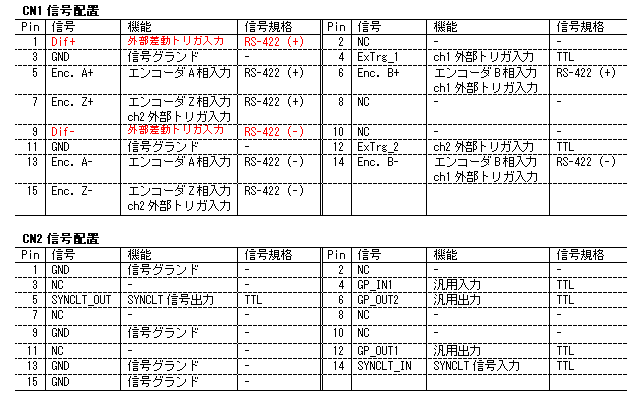 CN1 信号配置

| Pin | 信号 | 機能 | 信号規格 | Pin | 信号 | 機能 | 信号規格 |
|---|---|---|---|---|---|---|---|
| 1 | Dif+ | 外部差動トリガ入力 | RS-422 (+) | 2 | NC | - | - |
| 3 | GND | 信号グランド | - | 4 | ExTrg_1 | ch1 外部トリガ入力 | TTL |
| 5 | Enc. A+ | エンコーダ A 相入力 | RS-422 (+) | 6 | Enc. B+ | エンコーダ B 相入力 ch1 外部トリガ入力 | RS-422 (+) |
| 7 | Enc. Z+ | エンコーダ Z 相入力 ch2 外部トリガ入力 | RS-422 (+) | 8 | NC | - | - |
| 9 | Dif- | 外部差動トリガ入力 | RS-422 (-) | 10 | NC | - | - |
| 11 | GND | 信号グランド | - | 12 | ExTrg_2 | ch2 外部トリガ入力 | TTL |
| 13 | Enc. A- | エンコーダ A 相入力 | RS-422 (-) | 14 | Enc. B- | エンコーダ B 相入力 ch1 外部トリガ入力 | RS-422 (-) |
| 15 | Enc. Z- | エンコーダ Z 相入力 ch2 外部トリガ入力 | RS-422 (-) | | | | |

CN2 信号配置

| Pin | 信号 | 機能 | 信号規格 | Pin | 信号 | 機能 | 信号規格 |
|---|---|---|---|---|---|---|---|
| 1 | GND | 信号グランド | - | 2 | NC | - | - |
| 3 | NC | - | - | 4 | GP_IN1 | 汎用入力 | TTL |
| 5 | SYNCLT_OUT | SYNCLT 信号出力 | TTL | 6 | GP_OUT2 | 汎用出力 | TTL |
| 7 | NC | - | - | 8 | NC | - | - |
| 9 | GND | 信号グランド | - | 10 | NC | - | - |
| 11 | NC | - | - | 12 | GP_OUT1 | 汎用出力 | TTL |
| 13 | GND | 信号グランド | - | 14 | SYNCLT_IN | SYNCLT 信号入力 | TTL |
| 15 | GND | 信号グランド | - | | | | |